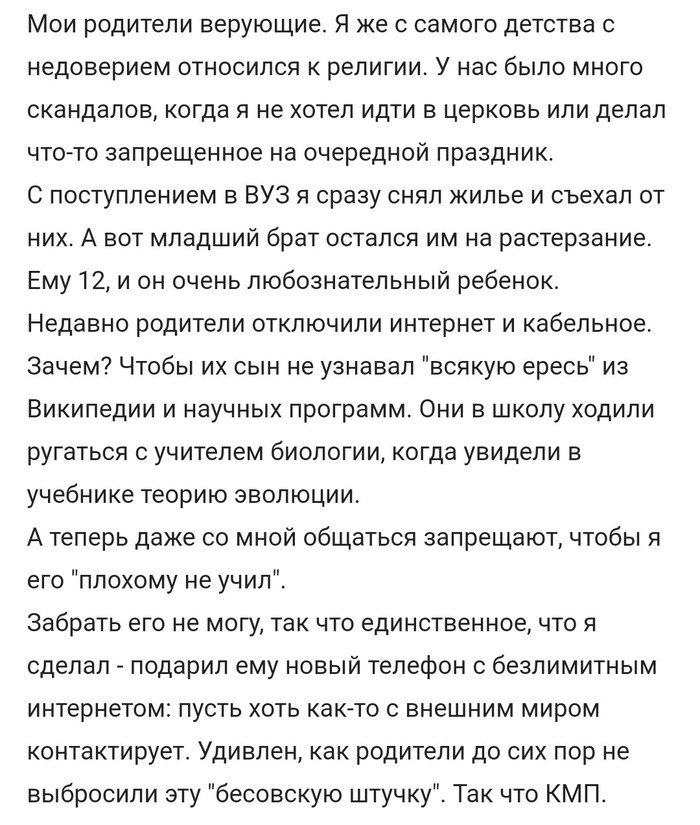 Мои родители верующие. Я же с самого детства с недоверием относился к религии. У нас было много скандалов, когда я не хотел идти в церковь или делал что-то запрещенное на очередной праздник.
С поступлением в ВУЗ я сразу снял жилье и съехал от них. А вот младший брат остался им на растерзание. Ему 12, и он очень любознательный ребенок.
Недавно родители отключили интернет и кабельное. Зачем? Чтобы их сын не узнавал "всякую ересь" из Википедии и научных программ. Они в школу ходили ругаться с учителем биологии, когда увидели в учебнике теорию эволюции.
А теперь даже со мной общаться запрещают, чтобы я его "плохому не учил".
Забрать его не могу, так что единственное, что я сделал - подарил ему новый телефон с безлимитным интернетом: пусть хоть как-то с внешним миром контактирует. Удивлен, как родители до сих пор не выбросили эту "бесовскую штучку". Так что КМП.